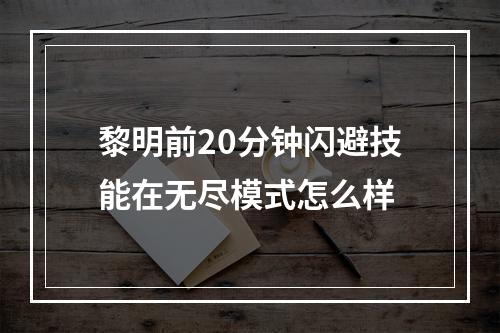 黎明前20分钟闪避技能在无尽模式怎么样